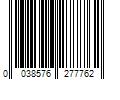 0 038576 277762